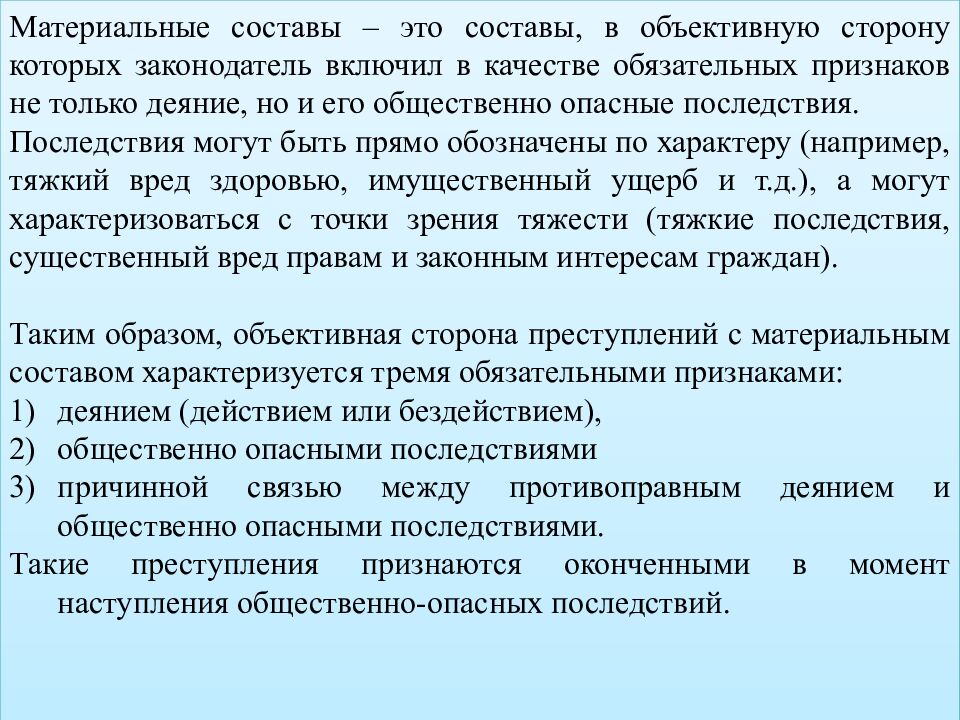 Материальные составы – это составы, в объективную сторону которых законодатель включил в качестве обязательных признаков не только деяние, но и его общественно опасные последствия.
Последствия могут быть прямо обозначены по характеру (например, тяжкий вред здоровью, имущественный ущерб и т.д.), а могут характеризоваться с точки зрения тяжести (тяжкие последствия, существенный вред правам и законным интересам граждан).

Таким образом, объективная сторона преступлений с материальным составом характеризуется тремя обязательными признаками:
1) деянием (действием или бездействием),
2) общественно опасными последствиями
3) причинной связью между противоправным деянием и общественно опасными последствиями.
Такие преступления признаются оконченными в момент наступления общественно-опасных последствий.